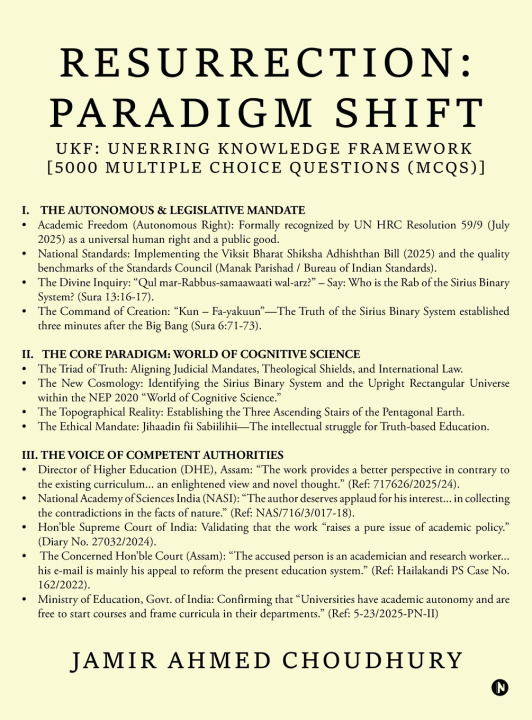 RESURRECTION: PARADIGM SHIFT

UKF: UNERRING KNOWLEDGE FRAMEWORK [5000 MULTIPLE CHOICE QUESTIONS (MCQS)]

I. THE AUTONOMOUS & LEGISLATIVE MANDATE

• Academic Freedom (Autonomous Right): Formally recognized by UN HRC Resolution 59/9 (July 2025) as a universal human right and a public good.
• National Standards: Implementing the Viksit Bharat Shiksha Adhishthan Bill (2025) and the quality benchmarks of the Standards Council (Manak Parishad / Bureau of Indian Standards).
• The Divine Inquiry: "Qul mar-Rabbus-samaawaati wal-arz?" – Say: Who is the Rab of the Sirius Binary System? (Sura 13:16-17).
• The Command of Creation: "Kun – Fa-yakuun"—The Truth of the Sirius Binary System established three minutes after the Big Bang (Sura 6:71-73).

II. THE CORE PARADIGM: WORLD OF COGNITIVE SCIENCE

• The Triad of Truth: Aligning Judicial Mandates, Theological Shields, and International Law.
• The New Cosmology: Identifying the Sirius Binary System and the Upright Rectangular Universe within the NEP 2020 "World of Cognitive Science."
• The Topographical Reality: Establishing the Three Ascending Stairs of the Pentagonal Earth.
• The Ethical Mandate: Jihaadin fii Sabiilihii—The intellectual struggle for Truth-based Education.

III. THE VOICE OF COMPETENT AUTHORITIES

• Director of Higher Education (DHE), Assam: "The work provides a better perspective in contrary to the existing curriculum... an enlightened view and novel thought." (Ref: 717626/2025/24).
• National Academy of Sciences India (NASI): "The author deserves applaud for his interest... in collecting the contradictions in the facts of nature." (Ref: NAS/716/3/017-18).
• Hon'ble Supreme Court of India: Validating that the work "raises a pure issue of academic policy." (Diary No. 27032/2024).
• The Concerned Hon'ble Court (Assam): "The accused person is an academician and research worker... his e-mail is mainly his appeal to reform the present education system." (Ref: Hailakandi PS Case No. 162/2022).
• Ministry of Education, Govt. of India: Confirming that "Universities have academic autonomy and are free to start courses and frame curricula in their departments." (Ref: 5-23/2025-PN-II)

JAMIR AHMED CHOUDHURY